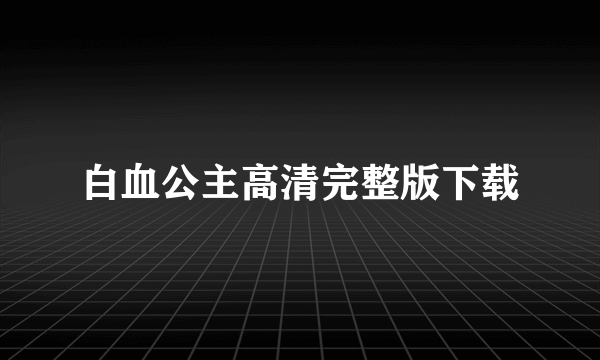 白血公主高清完整版下载